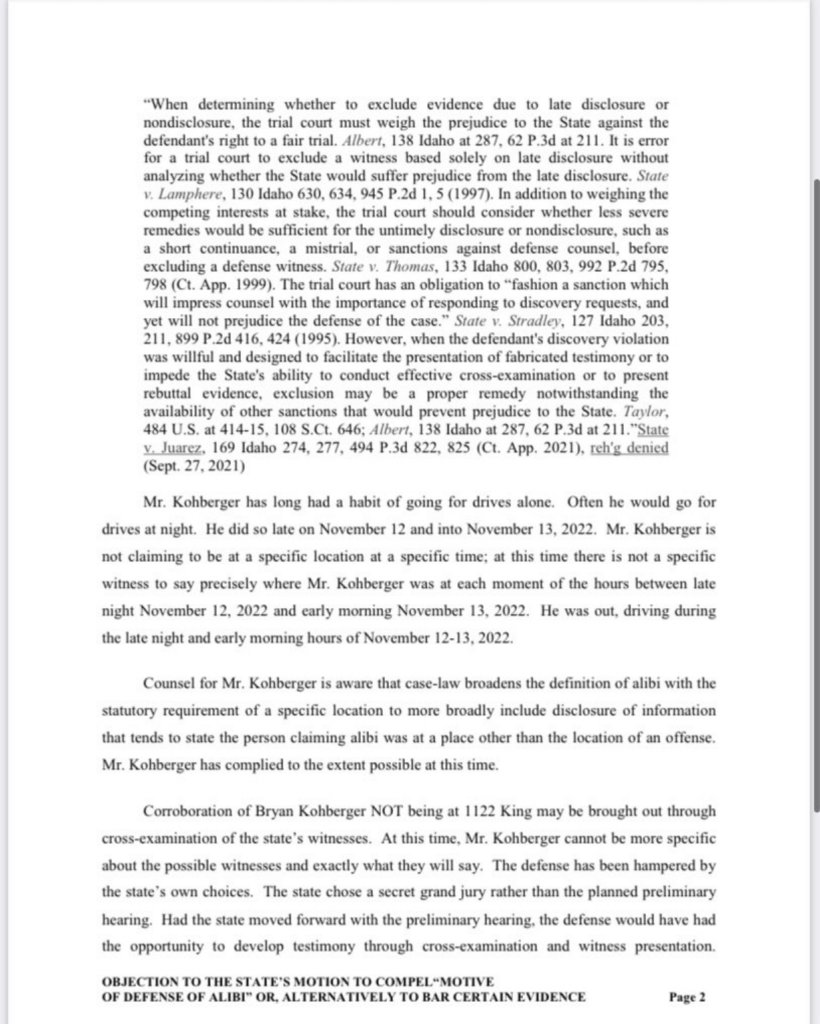 "When determining whether to exclude evidence due to late disclosure or nondisclosure, the trial court must weigh the prejudice to the State against the defendant's right to a fair trial. Albert, 138 Idaho at 287, 62 P.3d at 211. It is error for a trial court to exclude a witness based solely on late disclosure without analyzing whether the State would suffer prejudice from the late disclosure. State v. Lamphere, 130 Idaho 630, 634, 945 P.2d 1, 5 (1997). In addition to weighing the competing interests at stake, the trial court should consider whether less severe remedies would be sufficient for the untimely disclosure or nondisclosure, such as a short continuance, a mistrial, or sanctions against defense counsel, before excluding a defense witness. State v. Thomas, 133 Idaho 800, 803, 992 P.2d 795, 798 (Ct. App. 1999). The trial court has an obligation to "fashion a sanction which will impress counsel with the importance of responding to discovery requests, and yet will not prejudice the defense of the case." State v. Stradley, 127 Idaho 203, 211, 899 P.2d 416, 424 (1995). However, when the defendant's discovery violation was willful and designed to facilitate the presentation of fabricated testimony or to impede the State's ability to conduct effective cross-examination or to present rebuttal evidence, exclusion may be a proper remedy notwithstanding the availability of other sanctions that would prevent prejudice to the State. Taylor, 484 U.S. at 414-15, 108 S.Ct. 646; Albert, 138 Idaho at 287, 62 P.3d at 211."State v. Juarez, 169 Idaho 274, 277, 494 P.3d 822, 825 (Ct. App. 2021), reh'g denied (Sept. 27, 2021)

Mr. Kohberger has long had a habit of going for drives alone. Often he would go for drives at night. He did so late on November 12 and into November 13, 2022. Mr. Kohberger is not claiming to be at a specific location at a specific time; at this time there is not a specific witness to say precisely where Mr. Kohberger was at each moment of the hours between late night November 12, 2022 and early morning November 13, 2022. He was out, driving during the late night and early morning hours of November 12-13, 2022.

Counsel for Mr. Kohberger is aware that case-law broadens the definition of alibi with the statutory requirement of a specific location to more broadly include disclosure of information that tends to state the person claiming alibi was at a place other than the location of an offense. Mr. Kohberger has complied to the extent possible at this time.

Corroboration of Bryan Kohberger NOT being at 1122 King may be brought out through cross-examination of the state's witnesses. At this time, Mr. Kohberger cannot be more specific about the possible witnesses and exactly what they will say. The defense has been hampered by the state's own choices. The state chose a secret grand jury rather than the planned preliminary hearing. Had the state moved forward with the preliminary hearing, the defense would have had the opportunity to develop testimony through cross-examination and witness presentation.

OBJECTION TO THE STATE'S MOTION TO COMPEL"MOTIVE OF DEFENSE OF ALIBI" OR, ALTERNATIVELY TO BAR CERTAIN EVIDENCE Page 2